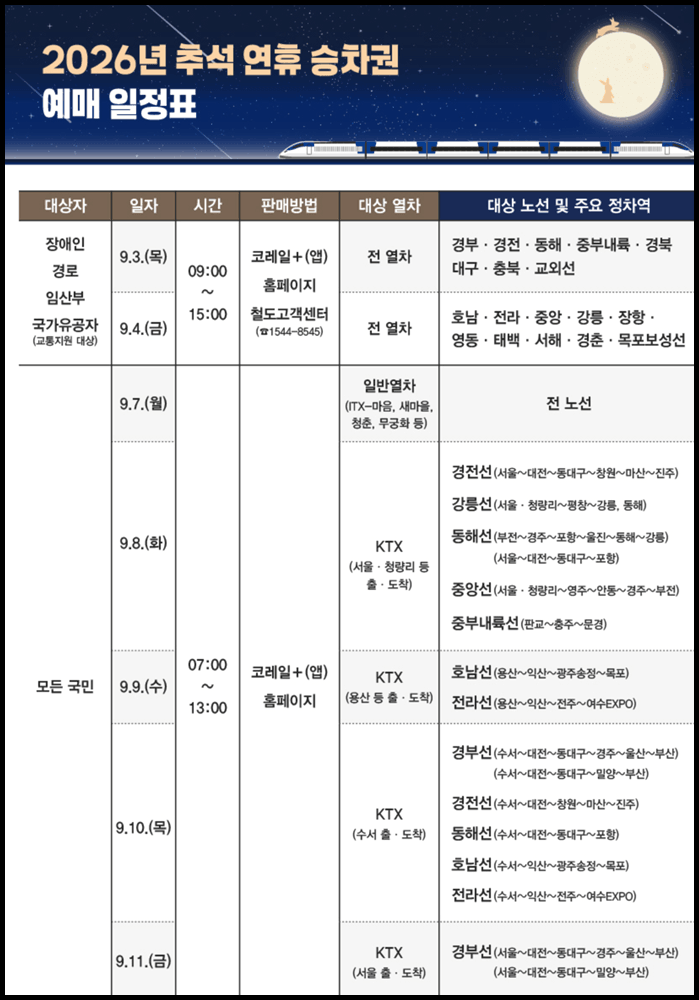 2026년 추석 연휴 승차권
예매 일정표

| 대상자 | 일자 | 시간 | 판매방법 | 대상 열차 | 대상 노선 및 주요 정차역 |
|---|---|---|---|---|---|
| 장애인 경로 임산부 국가유공자 (교통지원 대상) | 9.3.(목) | 09:00 ~ 15:00 | 코레일+(앱) 홈페이지 철도고객센터 (☎1544-8545) | 전 열차 | 경부 · 경전 · 동해 · 중부내륙 · 경북 대구 · 충북 · 교외선 |
| | 9.4.(금) | | | 전 열차 | 호남 · 전라 · 중앙 · 강릉 · 장항 · 영동 · 태백 · 서해 · 경춘 · 목포보성선 |
| 모든 국민 | 9.7.(월) | 07:00 ~ 13:00 | 코레일+(앱) 홈페이지 | 일반열차 (ITX-마음, 새마을, 청춘, 무궁화 등) | 전 노선 |
| | 9.8.(화) | | | KTX (서울 · 청량리 등 출 · 도착) | 경전선(서울~대전~동대구~창원~마산~진주) 강릉선(서울 · 청량리~평창~강릉, 동해) 동해선(부전~경주~포항~울진~동해~강릉) (서울~대전~동대구~포항) 중앙선(서울 · 청량리~영주~안동~경주~부전) 중부내륙선(판교~충주~문경) |
| | 9.9.(수) | | | KTX (용산 등 출 · 도착) | 호남선(용산~익산~광주송정~목포) 전라선(용산~익산~전주~여수EXPO) |
| | 9.10.(목) | | | KTX (수서 출 · 도착) | 경부선(수서~대전~동대구~경주~울산~부산) (수서~대전~동대구~밀양~부산) 경전선(수서~대전~창원~마산~진주) 동해선(수서~대전~동대구~포항) 호남선(수서~익산~광주송정~목포) 전라선(수서~익산~전주~여수EXPO) |
| | 9.11.(금) | | | KTX (서울 출 · 도착) | 경부선(서울~대전~동대구~경주~울산~부산) (서울~대전~동대구~밀양~부산) |